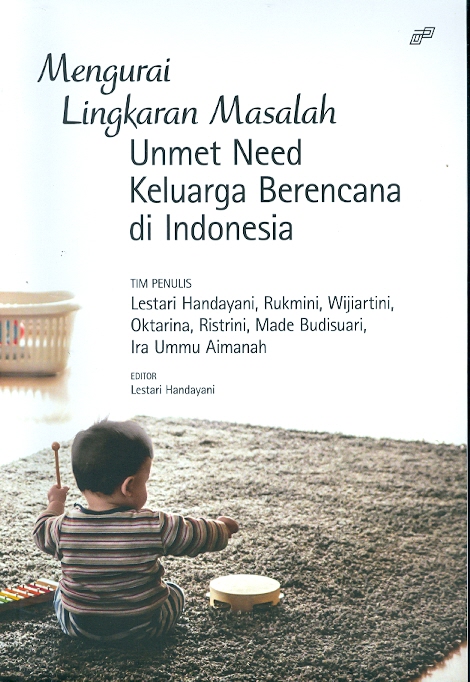 Mengurai Lingkaran Masalah
Unmet Need Keluarga Berencana di Indonesia

TIM PENULIS
Lestari Handayani, Rukmini, Wijiartini, Oktarina, Ristrini, Made Budisuari, Ira Ummu Aimanah

EDITOR
Lestari Handayani